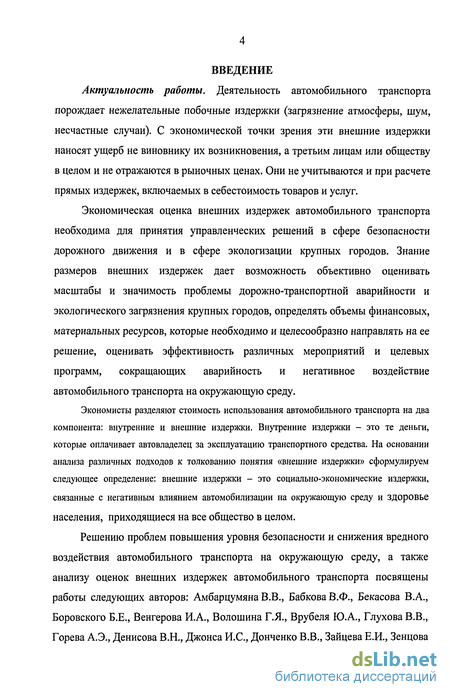 4

ВВЕДЕНИЕ

Актуальность работы. Деятельность автомобильного транспорта порождает нежелательные побочные издержки (загрязнение атмосферы, шум, несчастные случаи). С экономической точки зрения эти внешние издержки наносят ущерб не виновнику их возникновения, а третьим лицам или обществу в целом и не отражаются в рыночных ценах. Они не учитываются и при расчете прямых издержек, включаемых в себестоимость товаров и услуг.

Экономическая оценка внешних издержек автомобильного транспорта необходима для принятия управленческих решений в сфере безопасности дорожного движения и в сфере экологизации крупных городов. Знание размеров внешних издержек дает возможность объективно оценивать масштабы и значимость проблемы дорожно-транспортной аварийности и экологического загрязнения крупных городов, определять объемы финансовых, материальных ресурсов, которые необходимо и целесообразно направлять на ее решение, оценивать эффективность различных мероприятий и целевых программ, сокращающих аварийность и негативное воздействие автомобильного транспорта на окружающую среду.

Экономисты разделяют стоимость использования автомобильного транспорта на два компонента: внутренние и внешние издержки. Внутренние издержки – это те деньги, которые оплачивает автовладелец за эксплуатацию транспортного средства. На основании анализа различных подходов к толкованию понятия «внешние издержки» сформулируем следующее определение: внешние издержки – это социально-экономические издержки, связанные с негативным влиянием автомобилизации на окружающую среду и здоровье населения, приходящиеся на все общество в целом.

Решению проблем повышения уровня безопасности и снижения вредного воздействия автомобильного транспорта на окружающую среду, а также анализу оценок внешних издержек автомобильного транспорта посвящены работы следующих авторов: Амбарцумяна В.В., Бабкова В.Ф., Бекасова В.А., Боровского Б.Е., Венгерова И.А., Волошина Г.Я., Врубеля Ю.А., Глухова В.В., Горева А.Э., Денисова В.Н., Джонса И.С., Донченко В.В., Зайцева Е.И., Зенцова

dsLib.net
библиотека диссертаций